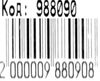 Код: 988090

2 000009 880908